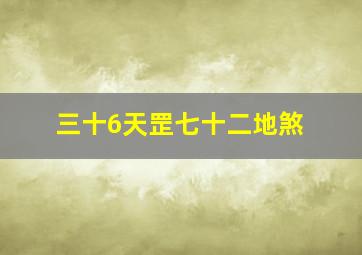 三十6天罡七十二地煞